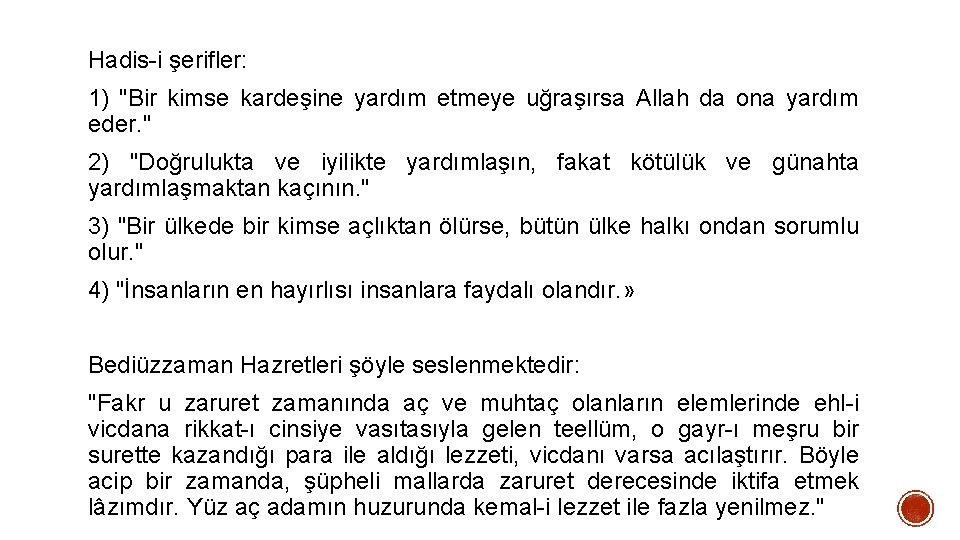 Hadis-i şerifler:

1) "Bir kimse kardeşine yardım etmeye uğraşırsa Allah da ona yardım eder."

2) "Doğrulukta ve iyilikte yardımlaşın, fakat kötülük ve günahta yardımlaşmaktan kaçının."

3) "Bir ülkede bir kimse açlıktan ölürse, bütün ülke halkı ondan sorumlu olur."

4) "İnsanların en hayırlısı insanlara faydalı olandır. »

Bediüzzaman Hazretleri şöyle seslenmektedir:

"Fakr u zaruret zamanında aç ve muhtaç olanların elemlerinde ehl-i vicdana rikkat-ı cinsiye vasıtasıyla gelen teellüm, o gayr-ı meşru bir surette kazandığı para ile aldığı lezzeti, vicdanı varsa acılaştırır. Böyle acip bir zamanda, şüpheli mallarda zaruret derecesinde iktifa etmek lâzımdır. Yüz aç adamın huzurunda kemal-i lezzet ile fazla yenilmez."